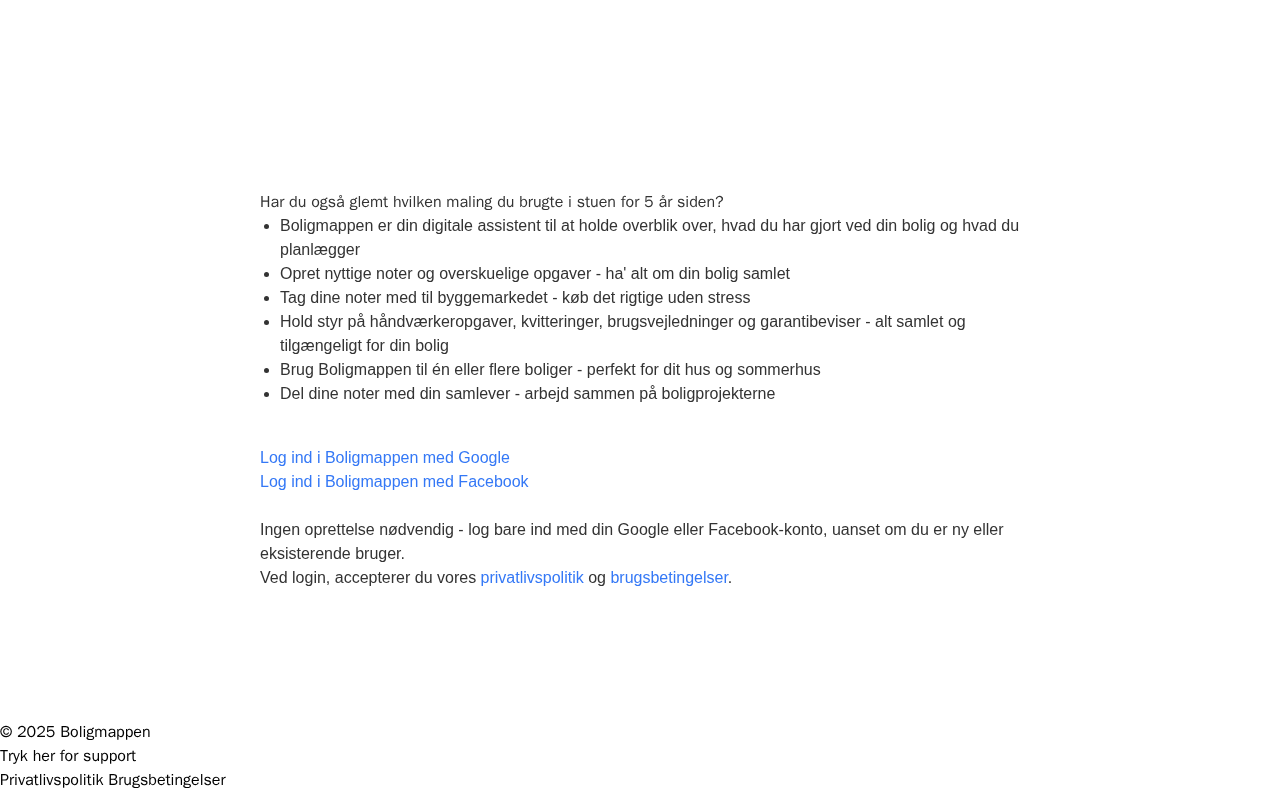 Har du også glemt hvilken maling du brugte i stuen for 5 år siden?

- Boligmappen er din digitale assistent til at holde overblik over, hvad du har gjort ved din bolig og hvad du planlægger
- Opret nyttige noter og overskuelige opgaver - ha' alt om din bolig samlet
- Tag dine noter med til byggemarkedet - køb det rigtige uden stress
- Hold styr på håndværkeropgaver, kvitteringer, brugsvejledninger og garantibeviser - alt samlet og tilgængeligt for din bolig
- Brug Boligmappen til én eller flere boliger - perfekt for dit hus og sommerhus
- Del dine noter med din samlever - arbejd sammen på boligprojekterne

Log ind i Boligmappen med Google
Log ind i Boligmappen med Facebook

Ingen oprettelse nødvendig - log bare ind med din Google eller Facebook-konto, uanset om du er ny eller eksisterende bruger.
Ved login, accepterer du vores privatlivspolitik og brugsbetingelser.

© 2025 Boligmappen
Tryk her for support
Privatlivspolitik Brugsbetingelser